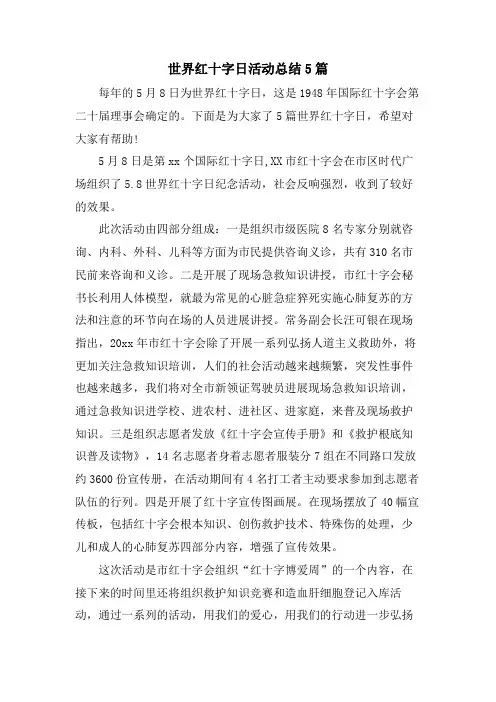 世界红十字日活动总结5篇

每年的5月8日为世界红十字日，这是1948年国际红十字会第二十届理事会确定的。下面是为大家了5篇世界红十字日，希望对大家有帮助!

5月8日是第xx个国际红十字日,XX市红十字会在市区时代广场组织了5.8世界红十字日纪念活动，社会反响强烈，收到了较好的效果。

此次活动由四部分组成：一是组织市级医院8名专家分别就咨询、内科、外科、儿科等方面为市民提供咨询义诊，共有310名市民前来咨询和义诊。二是开展了现场急救知识讲授，市红十字会秘书长利用人体模型，就最为常见的心脏急症猝死实施心肺复苏的方法和注意的环节向在场的人员进展讲授。常务副会长汪可银在现场指出，20xx年市红十字会除了开展一系列弘扬人道主义救助外，将更加关注急救知识培训，人们的社会活动越来越频繁，突发性事件也越来越多，我们将对全市新领证驾驶员进展现场急救知识培训，通过急救知识进学校、进农村、进社区、进家庭，来普及现场救护知识。三是组织志愿者发放《红十字会宣传手册》和《救护根底知识普及读物》，14名志愿者身着志愿者服装分7组在不同路口发放约3600份宣传册，在活动期间有4名打工者主动要求参加到志愿者队伍的行列。四是开展了红十字宣传图画展。在现场摆放了40幅宣传板，包括红十字会根本知识、创伤救护技术、特殊伤的处理，少儿和成人的心肺复苏四部分内容，增强了宣传效果。

这次活动是市红十字会组织“红十字博爱周”的一个内容，在接下来的时间里还将组织救护知识竞赛和造血肝细胞登记入库活动，通过一系列的活动，用我们的爱心，用我们的行动进一步弘扬